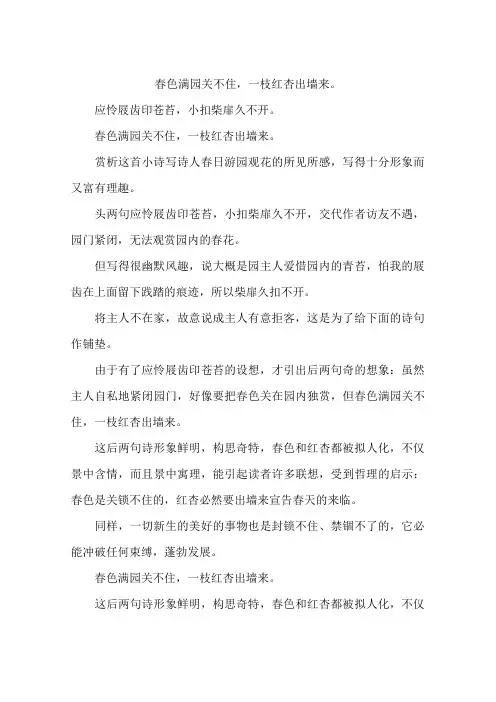 春色满园关不住，一枝红杏出墙来。

应怜屐齿印苍苔，小扣柴扉久不开。

春色满园关不住，一枝红杏出墙来。

赏析这首小诗写诗人春日游园观花的所见所感，写得十分形象而又富有理趣。

头两句应怜屐齿印苍苔，小扣柴扉久不开，交代作者访友不遇，园门紧闭，无法观赏园内的春花。

但写得很幽默风趣，说大概是园主人爱惜园内的青苔，怕我的屐齿在上面留下践踏的痕迹，所以柴扉久扣不开。

将主人不在家，故意说成主人有意拒客，这是为了给下面的诗句作铺垫。

由于有了应怜屐齿印苍苔的设想，才引出后两句奇的想象：虽然主人自私地紧闭园门，好像要把春色关在园内独赏，但春色满园关不住，一枝红杏出墙来。

这后两句诗形象鲜明，构思奇特，春色和红杏都被拟人化，不仅景中含情，而且景中寓理，能引起读者许多联想，受到哲理的启示：春色是关锁不住的，红杏必然要出墙来宣告春天的来临。

同样，一切新生的美好的事物也是封锁不住、禁锢不了的，它必能冲破任何束缚，蓬勃发展。

春色满园关不住，一枝红杏出墙来。

这后两句诗形象鲜明，构思奇特，春色和红杏都被拟人化，不仅